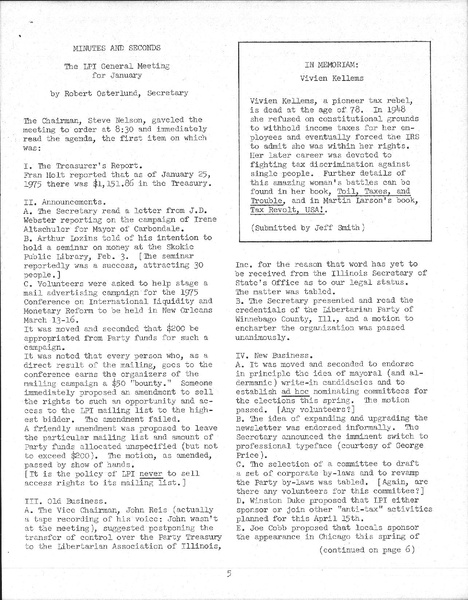 MINUTES AND SECONDS

The LPI General Meeting
for January

by Robert Osterlund, Secretary

The Chairman, Steve Nelson, gaveled the meeting to order at 8:30 and immediately read the agenda, the first item on which was:

I. The Treasurer's Report.
Fran Holt reported that as of January 25, 1975 there was $1,151.86 in the Treasury.

II. Announcements.
A. The Secretary read a letter from J.D. Webster reporting on the campaign of Irene Altschuler for Mayor of Carbondale.
B. Arthur Lozins told of his intention to hold a seminar on money at the Skokie Public Library, Feb. 3. [The seminar reportedly was a success, attracting 30 people.]
C. Volunteers were asked to help stage a mail advertising campaign for the 1975 Conference on International Liquidity and Monetary Reform to be held in New Orleans March 13-16.
It was moved and seconded that $200 be appropriated from Party funds for such a campaign.
It was noted that every person who, as a direct result of the mailing, goes to the conference earns the organizers of the mailing campaign a $50 "bounty." Someone immediately proposed an amendment to sell the rights to such an opportunity and access to the LPI mailing list to the highest bidder. The amendment failed.
A friendly amendment was proposed to leave the particular mailing list and amount of Party funds allocated unspecified (but not to exceed $200). The motion, as amended, passed by show of hands.
[It is the policy of LPI never to sell access rights to its mailing list.]

III. Old Business.
A. The Vice Chairman, John Reis (actually a tape recording of his voice: John wasn't at the meeting), suggested postponing the transfer of control over the Party Treasury to the Libertarian Association of Illinois,

IN MEMORIAM:
Vivien Kellems

Vivien Kellems, a pioneer tax rebel, is dead at the age of 78. In 1948 she refused on constitutional grounds to withhold income taxes for her employees and eventually forced the IRS to admit she was within her rights. Her later career was devoted to fighting tax discrimination against single people. Further details of this amazing woman's battles can be found in her book, Toil, Taxes, and Trouble, and in Martin Larson's book, Tax Revolt, USA!.

(Submitted by Jeff Smith)

Inc. for the reason that word has yet to be received from the Illinois Secretary of State's Office as to our legal status. The matter was tabled.
B. The Secretary presented and read the credentials of the Libertarian Party of Winnebago County, Ill., and a motion to encharter the organization was passed unanimously.

IV. New Business.
A. It was moved and seconded to endorse in principle the idea of mayoral (and aldermanic) write-in candidacies and to establish ad hoc nominating committees for the elections this spring. The motion passed. [Any volunteers?]
B. The idea of expanding and upgrading the newsletter was endorsed informally. The Secretary announced the imminent switch to professional typeface (courtesy of George Price).
C. The selection of a committee to draft a set of corporate by-laws and to revamp the Party by-laws was tabled. [Again, are there any volunteers for this committee?]
D. Winston Duke proposed that LPI either sponsor or join other "anti-tax" activities planned for this April 15th.
E. Joe Cobb proposed that locals sponsor the appearance in Chicago this spring of

(continued on page 6)

5